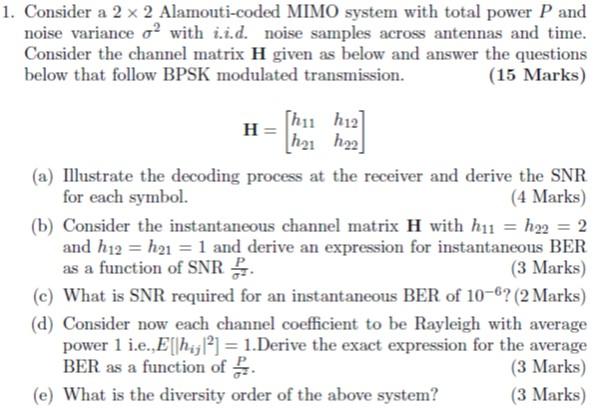 1. Consider a $2 \times 2$ Alamouti-coded MIMO system with total power $P$ and noise variance $\sigma^2$ with $i.i.d.$ noise samples across antennas and time. Consider the channel matrix $\mathbf{H}$ given as below and answer the questions below that follow BPSK modulated transmission. (15 Marks)

$$\mathbf{H} = \begin{bmatrix} h_{11} & h_{12} \\ h_{21} & h_{22} \end{bmatrix}$$

(a) Illustrate the decoding process at the receiver and derive the SNR for each symbol. (4 Marks)

(b) Consider the instantaneous channel matrix $\mathbf{H}$ with $h_{11} = h_{22} = 2$ and $h_{12} = h_{21} = 1$ and derive an expression for instantaneous BER as a function of SNR $\frac{P}{\sigma^2}$. (3 Marks)

(c) What is SNR required for an instantaneous BER of $10^{-6}$? (2 Marks)

(d) Consider now each channel coefficient to be Rayleigh with average power 1 i.e.,$E[|h_{ij}|^2] = 1$.Derive the exact expression for the average BER as a function of $\frac{P}{\sigma^2}$. (3 Marks)

(e) What is the diversity order of the above system? (3 Marks)